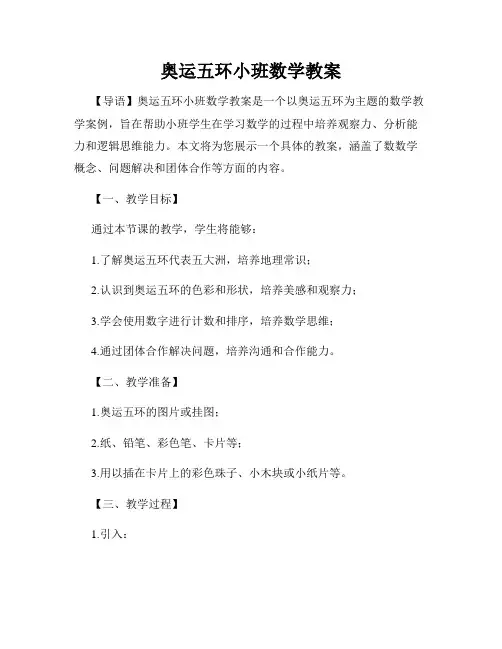 奥运五环小班数学教案

【导语】奥运五环小班数学教案是一个以奥运五环为主题的数学教学案例，旨在帮助小班学生在学习数学的过程中培养观察力、分析能力和逻辑思维能力。本文将为您展示一个具体的教案，涵盖了数数学概念、问题解决和团体合作等方面的内容。

【一、教学目标】

通过本节课的教学，学生将能够：

1.了解奥运五环代表五大洲，培养地理常识；

2.认识到奥运五环的色彩和形状，培养美感和观察力；

3.学会使用数字进行计数和排序，培养数学思维；

4.通过团体合作解决问题，培养沟通和合作能力。

【二、教学准备】

1.奥运五环的图片或挂图；

2.纸、铅笔、彩色笔、卡片等；

3.用以插在卡片上的彩色珠子、小木块或小纸片等。

【三、教学过程】

1.引入：